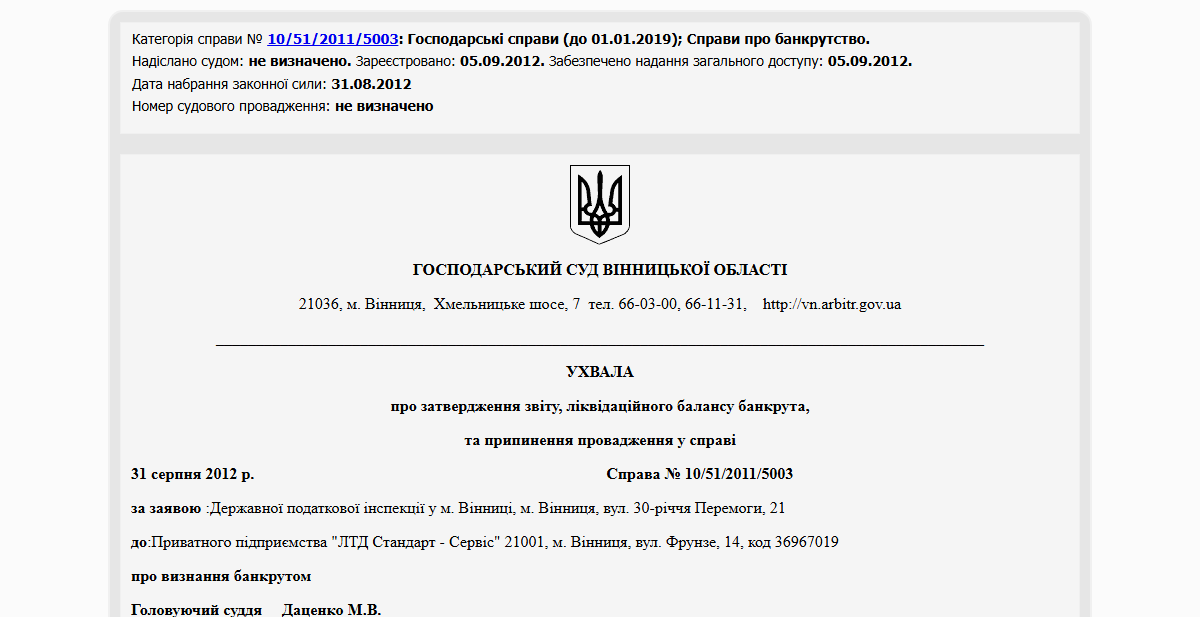 Категорія справи № 10/51/2011/5003: Господарські справи (до 01.01.2019); Справи про банкрутство.
Надіслано судом: не визначено. Зареєстровано: 05.09.2012. Забезпечено надання загального доступу: 05.09.2012.
Дата набрання законної сили: 31.08.2012
Номер судового провадження: не визначено

ГОСПОДАРСЬКИЙ СУД ВІННИЦЬКОЇ ОБЛАСТІ

21036, м. Вінниця, Хмельницьке шосе, 7 тел. 66-03-00, 66-11-31, http://vn.arbitr.gov.ua

УХВАЛА

про затвердження звіту, ліквідаційного балансу банкрута,

та припинення провадження у справі

31 серпня 2012 р. Справа № 10/51/2011/5003

за заявою :Державної податкової інспекції у м. Вінниці, м. Вінниця, вул. 30-річчя Перемоги, 21

до:Приватного підприємства "ЛТД Стандарт - Сервіс" 21001, м. Вінниця, вул. Фрунзе, 14, код 36967019

про визнання банкрутом

Головуючий суддя Даценко М.В.